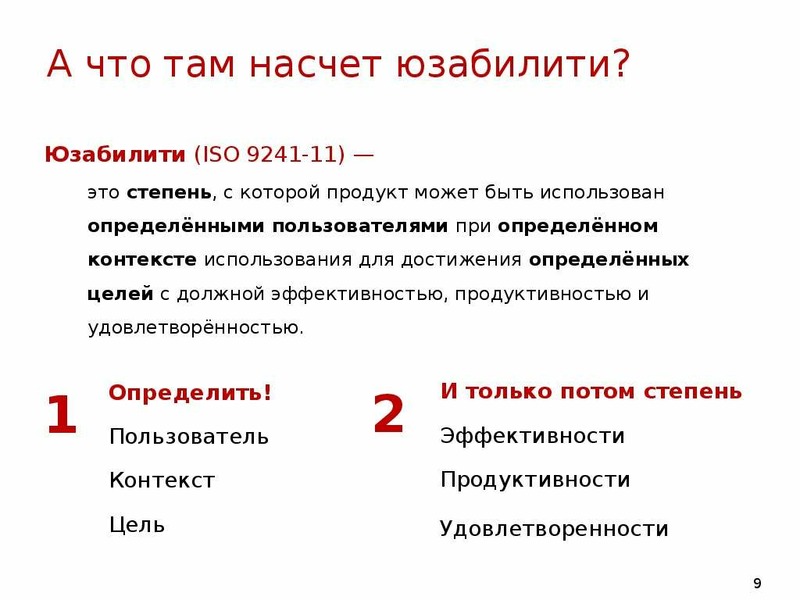 А что там насчет юзабилити?

Юзабилити (ISO 9241-11) —

это степень, с которой продукт может быть использован определёнными пользователями при определённом контексте использования для достижения определённых целей с должной эффективностью, продуктивностью и удовлетворённостью.

1

Определить!

Пользователь

Контекст

Цель

2

И только потом степень

Эффективности

Продуктивности

Удовлетворенности

9